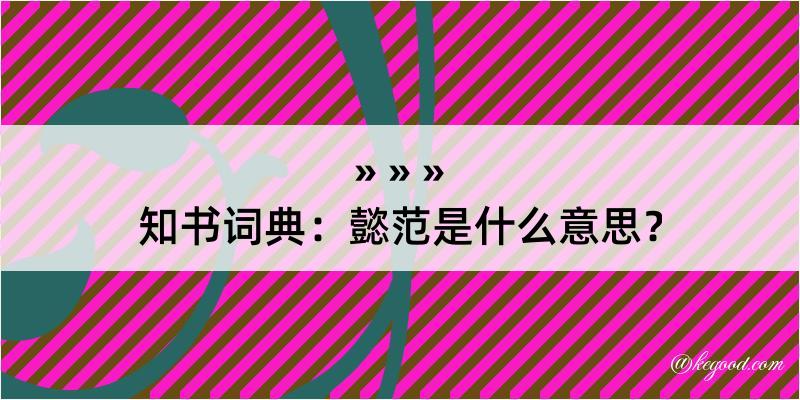 » » »
知书词典：懿范是什么意思？

@kegood.com